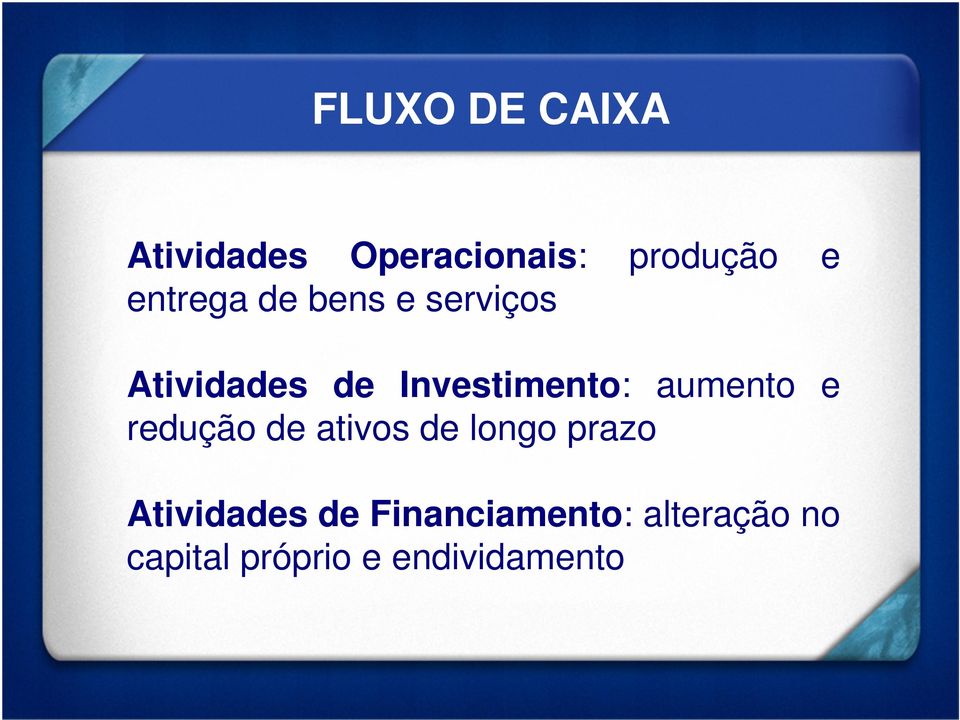 FLUXO DE CAIXA

Atividades Operacionais: produção e entrega de bens e serviços

Atividades de Investimento: aumento e redução de ativos de longo prazo

Atividades de Financiamento: alteração no capital próprio e endividamento